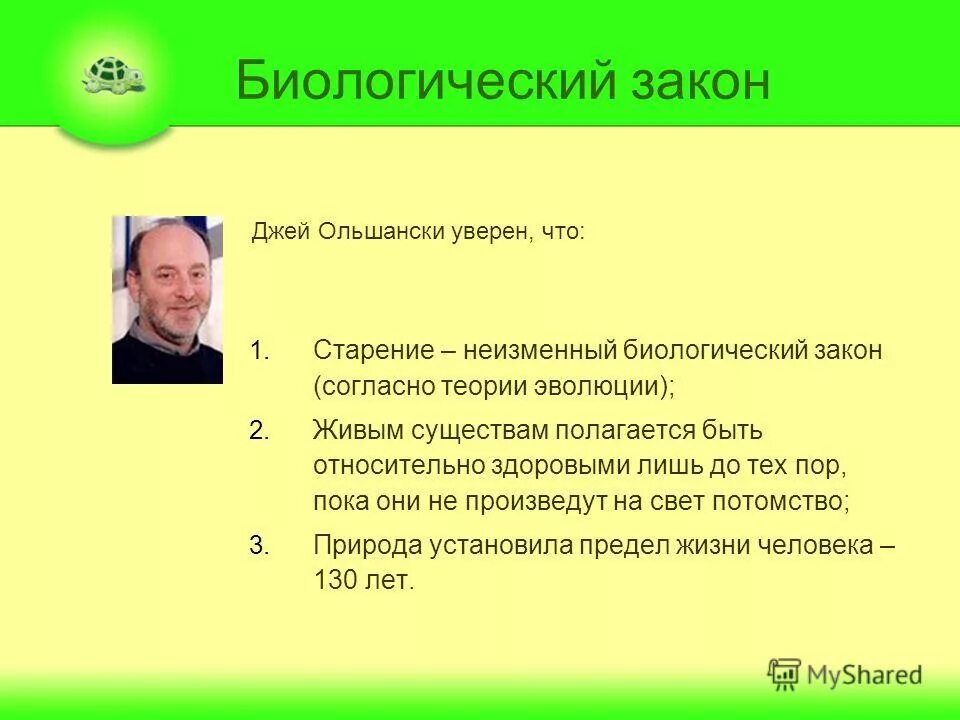 Биологический закон

Джей Ольшански уверен, что:

1. Старение – неизменный биологический закон (согласно теории эволюции);

2. Живым существам полагается быть относительно здоровыми лишь до тех пор, пока они не произведут на свет потомство;

3. Природа установила предел жизни человека – 130 лет.

MyShared